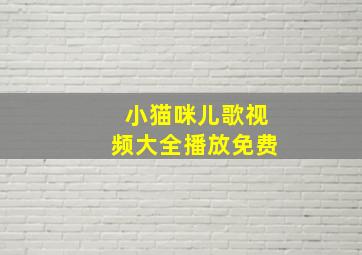 小猫咪儿歌视频大全播放免费